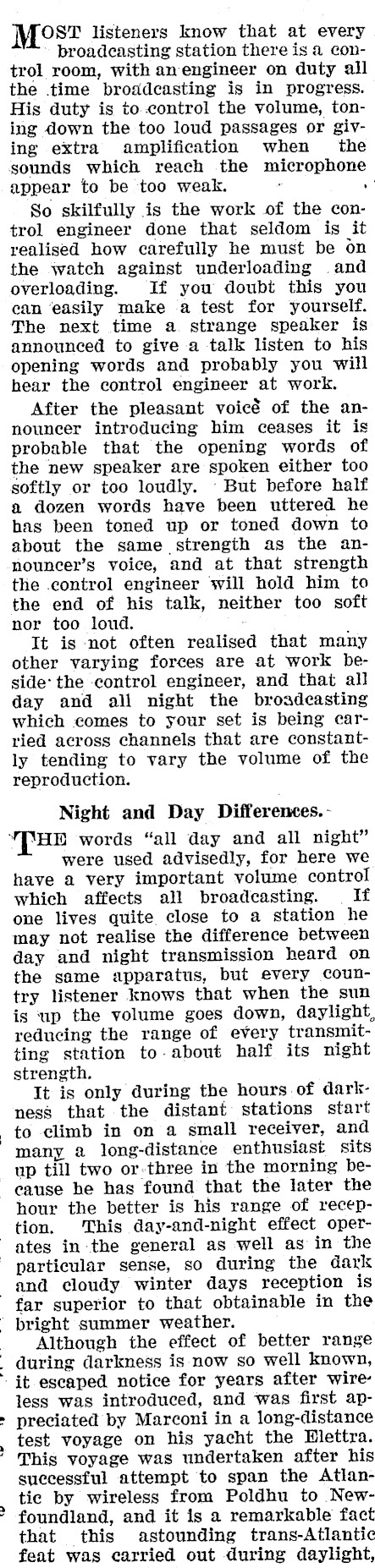 MOST listeners know that at every broadcasting station there is a control room, with an engineer on duty all the time broadcasting is in progress. His duty is to control the volume, toning down the too loud passages or giving extra amplification when the sounds which reach the microphone appear to be too weak.

So skilfully is the work of the control engineer done that seldom is it realised how carefully he must be on the watch against underloading and overloading. If you doubt this you can easily make a test for yourself. The next time a strange speaker is announced to give a talk listen to his opening words and probably you will hear the control engineer at work.

After the pleasant voice of the announcer introducing him ceases it is probable that the opening words of the new speaker are spoken either too softly or too loudly. But before half a dozen words have been uttered he has been toned up or toned down to about the same strength as the announcer's voice, and at that strength the control engineer will hold him to the end of his talk, neither too soft nor too loud.

It is not often realised that many other varying forces are at work beside the control engineer, and that all day and all night the broadcasting which comes to your set is being carried across channels that are constantly tending to vary the volume of the reproduction.

Night and Day Differences.

THE words "all day and all night" were used advisedly, for here we have a very important volume control which affects all broadcasting. If one lives quite close to a station he may not realise the difference between day and night transmission heard on the same apparatus, but every country listener knows that when the sun is up the volume goes down, daylight reducing the range of every transmitting station to about half its night strength.

It is only during the hours of darkness that the distant stations start to climb in on a small receiver, and many a long-distance enthusiast sits up till two or three in the morning because he has found that the later the hour the better is his range of reception. This day-and-night effect operates in the general as well as in the particular sense, so during the dark and cloudy winter days reception is far superior to that obtainable in the bright summer weather.

Although the effect of better range during darkness is now so well known, it escaped notice for years after wireless was introduced, and was first appreciated by Marconi in a long-distance test voyage on his yacht the Elettra. This voyage was undertaken after his successful attempt to span the Atlantic by wireless from Poldhu to Newfoundland, and it is a remarkable fact that this astounding trans-Atlantic feat was carried out during daylight,